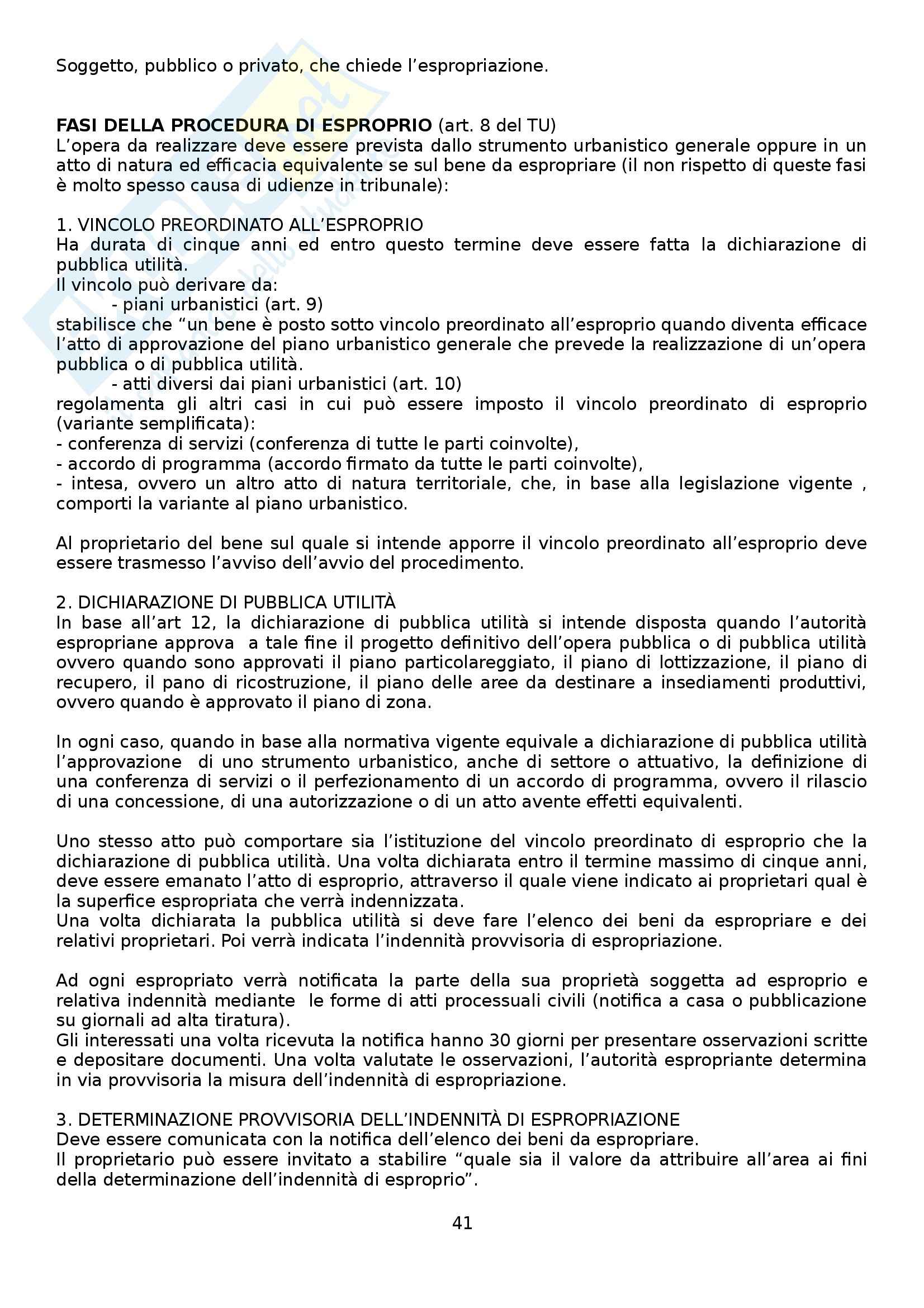 Soggetto, pubblico o privato, che chiede l'espropriazione.

**FASI DELLA PROCEDURA DI ESPROPRIO** (art. 8 del TU)
L'opera da realizzare deve essere prevista dallo strumento urbanistico generale oppure in un atto di natura ed efficacia equivalente se sul bene da espropriare (il non rispetto di queste fasi è molto spesso causa di udienze in tribunale):

1. VINCOLO PREORDINATO ALL'ESPROPRIO
Ha durata di cinque anni ed entro questo termine deve essere fatta la dichiarazione di pubblica utilità.
Il vincolo può derivare da:
- piani urbanistici (art. 9)
stabilisce che "un bene è posto sotto vincolo preordinato all'esproprio quando diventa efficace l'atto di approvazione del piano urbanistico generale che prevede la realizzazione di un'opera pubblica o di pubblica utilità.
- atti diversi dai piani urbanistici (art. 10)
regolamenta gli altri casi in cui può essere imposto il vincolo preordinato di esproprio (variante semplificata):
- conferenza di servizi (conferenza di tutte le parti coinvolte),
- accordo di programma (accordo firmato da tutte le parti coinvolte),
- intesa, ovvero un altro atto di natura territoriale, che, in base alla legislazione vigente , comporti la variante al piano urbanistico.

Al proprietario del bene sul quale si intende apporre il vincolo preordinato all'esproprio deve essere trasmesso l'avviso dell'avvio del procedimento.

2. DICHIARAZIONE DI PUBBLICA UTILITÀ
In base all'art 12, la dichiarazione di pubblica utilità si intende disposta quando l'autorità espropriane approva a tale fine il progetto definitivo dell'opera pubblica o di pubblica utilità ovvero quando sono approvati il piano particolareggiato, il piano di lottizzazione, il piano di recupero, il pano di ricostruzione, il piano delle aree da destinare a insediamenti produttivi, ovvero quando è approvato il piano di zona.

In ogni caso, quando in base alla normativa vigente equivale a dichiarazione di pubblica utilità l'approvazione di uno strumento urbanistico, anche di settore o attuativo, la definizione di una conferenza di servizi o il perfezionamento di un accordo di programma, ovvero il rilascio di una concessione, di una autorizzazione o di un atto avente effetti equivalenti.

Uno stesso atto può comportare sia l'istituzione del vincolo preordinato di esproprio che la dichiarazione di pubblica utilità. Una volta dichiarata entro il termine massimo di cinque anni, deve essere emanato l'atto di esproprio, attraverso il quale viene indicato ai proprietari qual è la superfice espropriata che verrà indennizzata.
Una volta dichiarata la pubblica utilità si deve fare l'elenco dei beni da espropriare e dei relativi proprietari. Poi verrà indicata l'indennità provvisoria di espropriazione.

Ad ogni espropriato verrà notificata la parte della sua proprietà soggetta ad esproprio e relativa indennità mediante le forme di atti processuali civili (notifica a casa o pubblicazione su giornali ad alta tiratura).
Gli interessati una volta ricevuta la notifica hanno 30 giorni per presentare osservazioni scritte e depositare documenti. Una volta valutate le osservazioni, l'autorità espropriante determina in via provvisoria la misura dell'indennità di espropriazione.

3. DETERMINAZIONE PROVVISORIA DELL'INDENNITÀ DI ESPROPRIAZIONE
Deve essere comunicata con la notifica dell'elenco dei beni da espropriare.
Il proprietario può essere invitato a stabilire "quale sia il valore da attribuire all'area ai fini della determinazione dell'indennità di esproprio".

41